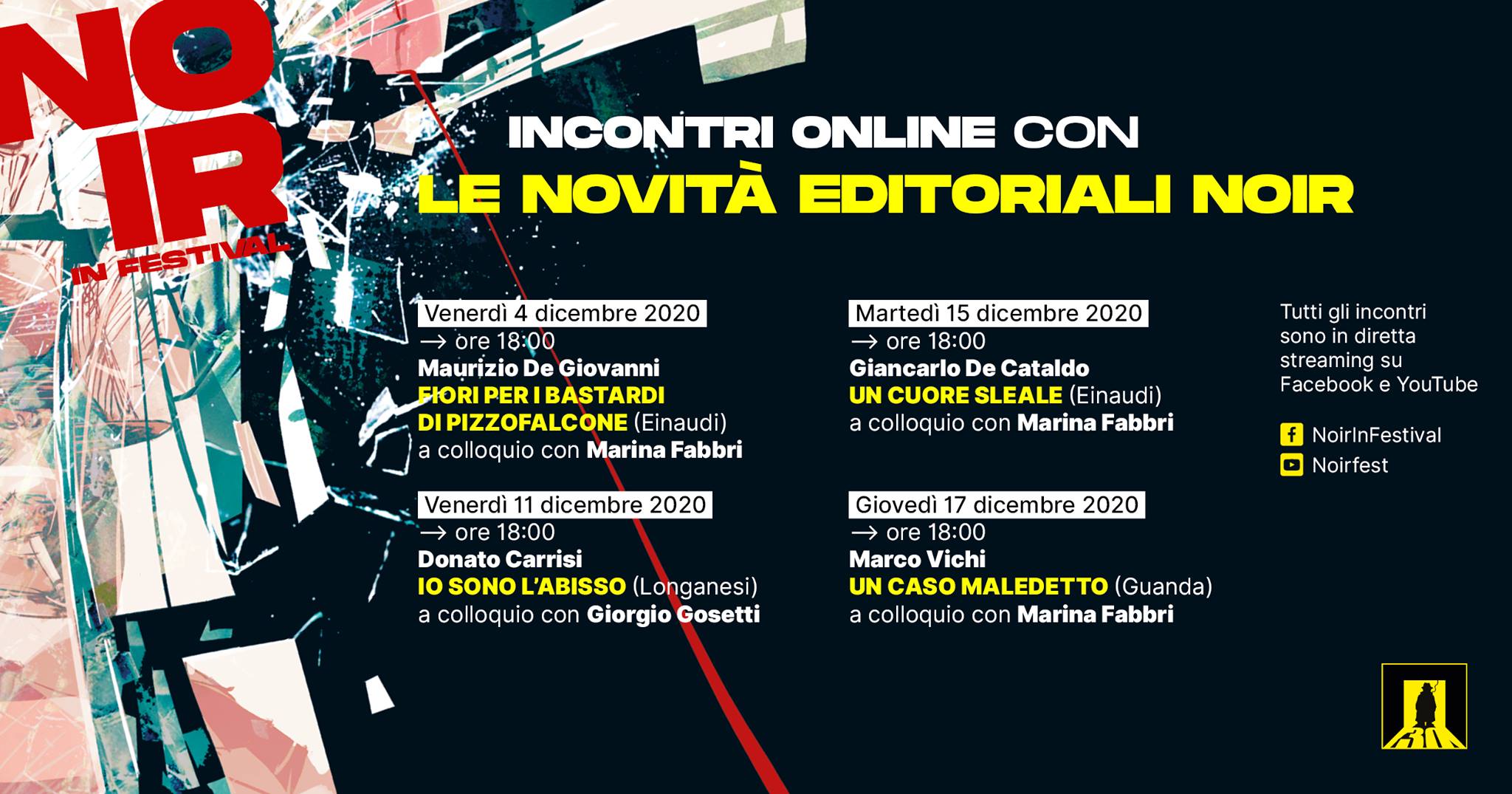 NOIR
IN FESTIVAL

INCONTRI ONLINE CON
LE NOVITÀ EDITORIALI NOIR

Venerdì 4 dicembre 2020
→ ore 18:00
Maurizio De Giovanni
FIORI PER I BASTARDI DI PIZZOFALCONE (Einaudi)
a colloquio con Marina Fabbri

Venerdì 11 dicembre 2020
→ ore 18:00
Donato Carrisi
IO SONO L'ABISSO (Longanesi)
a colloquio con Giorgio Gosetti

Martedì 15 dicembre 2020
→ ore 18:00
Giancarlo De Cataldo
UN CUORE SLEALE (Einaudi)
a colloquio con Marina Fabbri

Giovedì 17 dicembre 2020
→ ore 18:00
Marco Vichi
UN CASO MALEDETTO (Guanda)
a colloquio con Marina Fabbri

Tutti gli incontri sono in diretta streaming su Facebook e YouTube

NoirInFestival
Noirfest